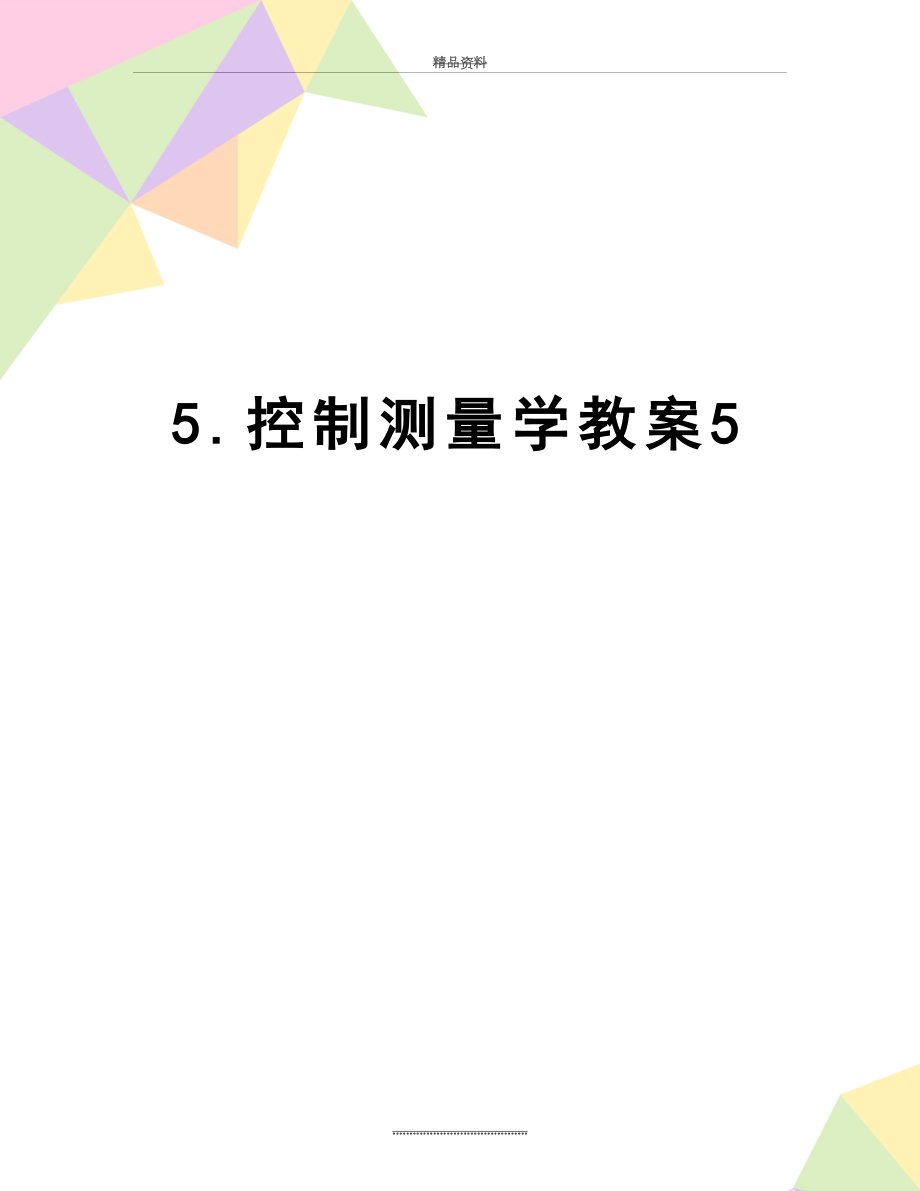 精品资料

5. 控制测量学教案5